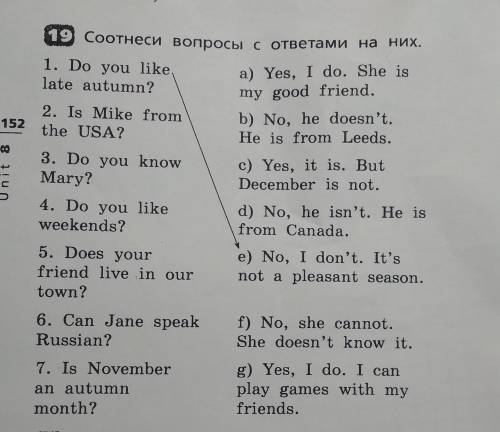 152

Unit 8

19 Соотнеси вопросы с ответами на них.

1. Do you like late autumn?

2. Is Mike from the USA?

3. Do you know Mary?

4. Do you like weekends?

5. Does your friend live in our town?

6. Can Jane speak Russian?

7. Is November an autumn month?

a) Yes, I do. She is my good friend.

b) No, he doesn't. He is from Leeds.

c) Yes, it is. But December is not.

d) No, he isn't. He is from Canada.

e) No, I don't. It's not a pleasant season.

f) No, she cannot. She doesn't know it.

g) Yes, I do. I can play games with my friends.